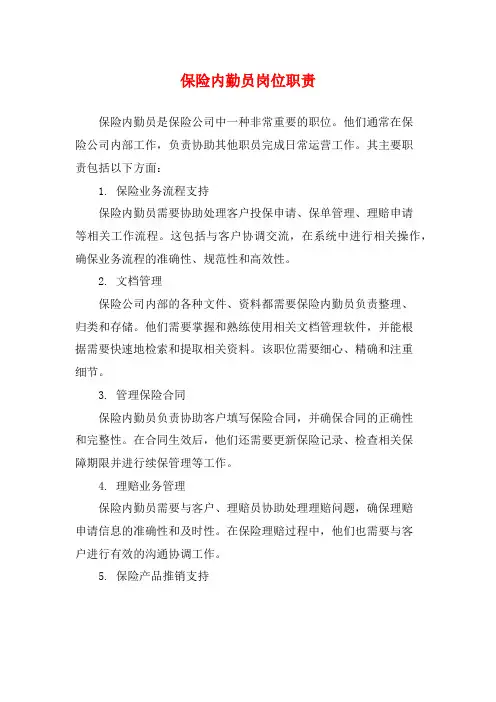 保险内勤员岗位职责

保险内勤员是保险公司中一种非常重要的职位。他们通常在保险公司内部工作，负责协助其他职员完成日常运营工作。其主要职责包括以下方面：

1. 保险业务流程支持

保险内勤员需要协助处理客户投保申请、保单管理、理赔申请等相关工作流程。这包括与客户协调交流，在系统中进行相关操作，确保业务流程的准确性、规范性和高效性。

2. 文档管理

保险公司内部的各种文件、资料都需要保险内勤员负责整理、归类和存储。他们需要掌握和熟练使用相关文档管理软件，并能根据需要快速地检索和提取相关资料。该职位需要细心、精确和注重细节。

3. 管理保险合同

保险内勤员负责协助客户填写保险合同，并确保合同的正确性和完整性。在合同生效后，他们还需要更新保险记录、检查相关保障期限并进行续保管理等工作。

4. 理赔业务管理

保险内勤员需要与客户、理赔员协助处理理赔问题，确保理赔申请信息的准确性和及时性。在保险理赔过程中，他们也需要与客户进行有效的沟通协调工作。

5. 保险产品推销支持